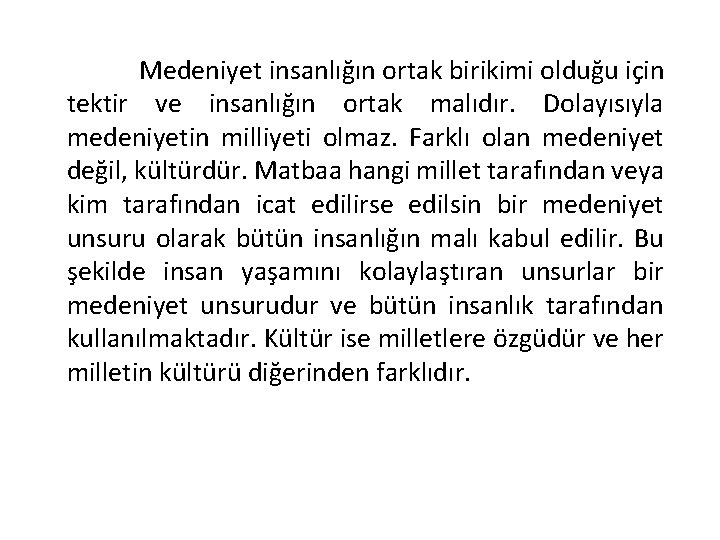 Medeniyet insanlığın ortak birikimi olduğu için tektir ve insanlığın ortak malıdır. Dolayısıyla medeniyetin milliyeti olmaz. Farklı olan medeniyet değil, kültürdür. Matbaa hangi millet tarafından veya kim tarafından icat edilirse edilsin bir medeniyet unsuru olarak bütün insanlığın malı kabul edilir. Bu şekilde insan yaşamını kolaylaştıran unsurlar bir medeniyet unsurudur ve bütün insanlık tarafından kullanılmaktadır. Kültür ise milletlere özgüdür ve her milletin kültürü diğerinden farklıdır.